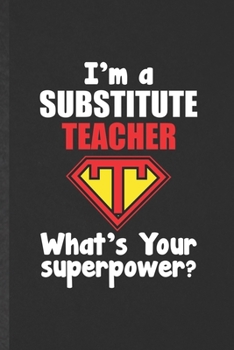 I'm a
SUBSTITUTE
TEACHER

T

What's Your
superpower?